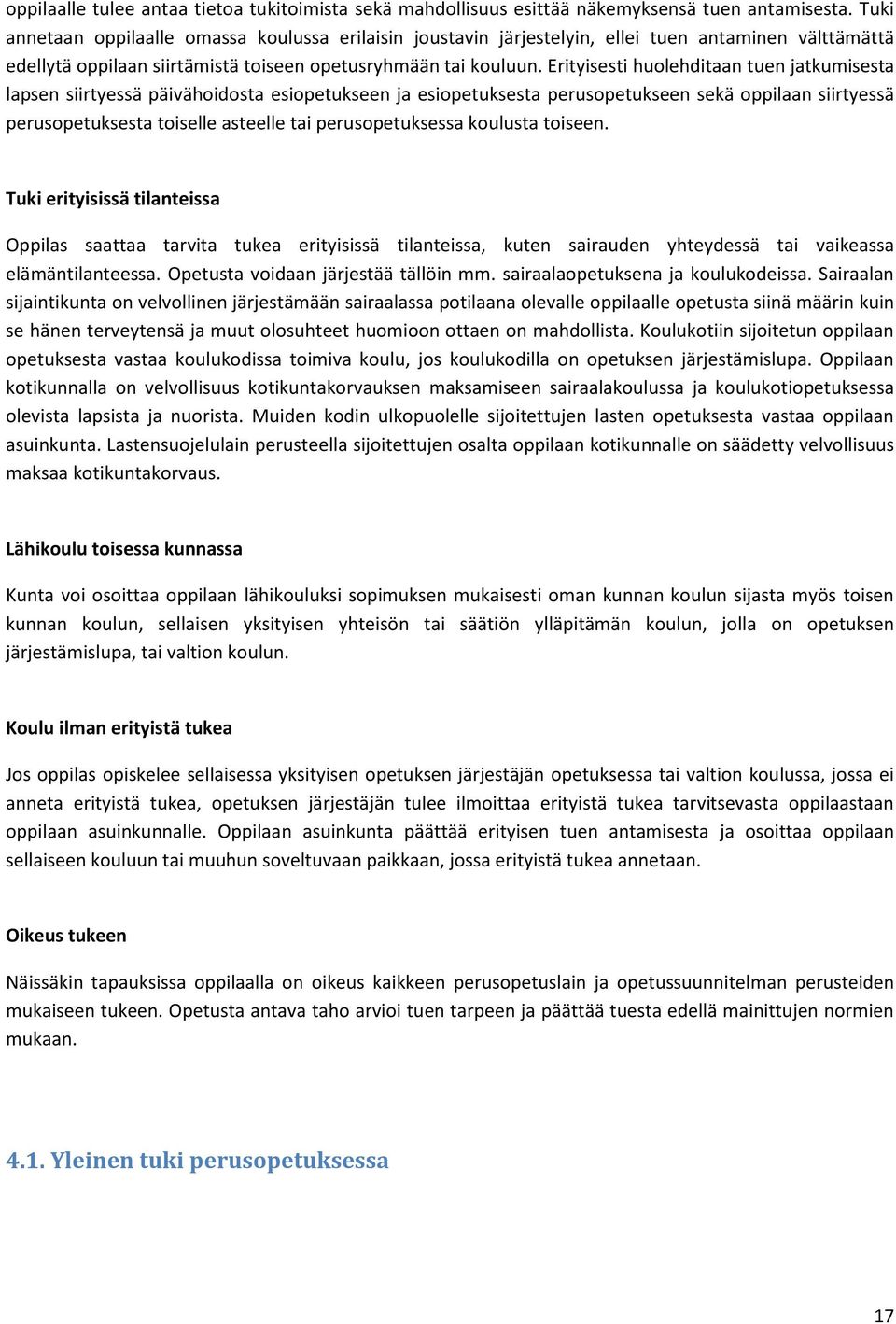 oppilaalle tulee antaa tietoa tukitoimista sekä mahdollisuus esittää näkemyksensä tuen antamisesta. Tuki annetaan oppilaalle omassa koulussa erilaisin joustavin järjestelyin, ellei tuen antaminen välttämättä edellytä oppilaan siirtämistä toiseen opetusryhmään tai kouluun. Erityisesti huolehditaan tuen jatkumisesta lapsen siirtyessä päivähoidosta esiopetukseen ja esiopetuksesta perusopetukseen sekä oppilaan siirtyessä perusopetuksesta toiselle asteelle tai perusopetuksessa koulusta toiseen.

Tuki erityisissä tilanteissa

Oppilas saattaa tarvita tukea erityisissä tilanteissa, kuten sairauden yhteydessä tai vaikeassa elämäntilanteessa. Opetusta voidaan järjestää tällöin mm. sairaalaopetuksena ja koulukodeissa. Sairaalan sijaintikunta on velvollinen järjestämään sairaalassa potilaana olevalle oppilaalle opetusta siinä määrin kuin se hänen terveytensä ja muut olosuhteet huomioon ottaen on mahdollista. Koulukotiin sijoitetun oppilaan opetuksesta vastaa koulukodissa toimiva koulu, jos koulukodilla on opetuksen järjestämislupa. Oppilaan kotikunnalla on velvollisuus kotikuntakorvauksen maksamiseen sairaalakoulussa ja koulukotiopetuksessa olevista lapsista ja nuorista. Muiden kodin ulkopuolelle sijoitettujen lasten opetuksesta vastaa oppilaan asuinkunta. Lastensuojelulain perusteella sijoitettujen osalta oppilaan kotikunnalle on säädetty velvollisuus maksaa kotikuntakorvaus.

Lähikoulu toisessa kunnassa

Kunta voi osoittaa oppilaan lähikouluksi sopimuksen mukaisesti oman kunnan koulun sijasta myös toisen kunnan koulun, sellaisen yksityisen yhteisön tai säätiön ylläpitämän koulun, jolla on opetuksen järjestämislupa, tai valtion koulun.

Koulu ilman erityistä tukea

Jos oppilas opiskelee sellaisessa yksityisen opetuksen järjestäjän opetuksessa tai valtion koulussa, jossa ei anneta erityistä tukea, opetuksen järjestäjän tulee ilmoittaa erityistä tukea tarvitsevasta oppilaastaan oppilaan asuinkunnalle. Oppilaan asuinkunta päättää erityisen tuen antamisesta ja osoittaa oppilaan sellaiseen kouluun tai muuhun soveltuvaan paikkaan, jossa erityistä tukea annetaan.

Oikeus tukeen

Näissäkin tapauksissa oppilaalla on oikeus kaikkeen perusopetuslain ja opetussuunnitelman perusteiden mukaiseen tukeen. Opetusta antava taho arvioi tuen tarpeen ja päättää tuesta edellä mainittujen normien mukaan.

4.1. Yleinen tuki perusopetuksessa

17